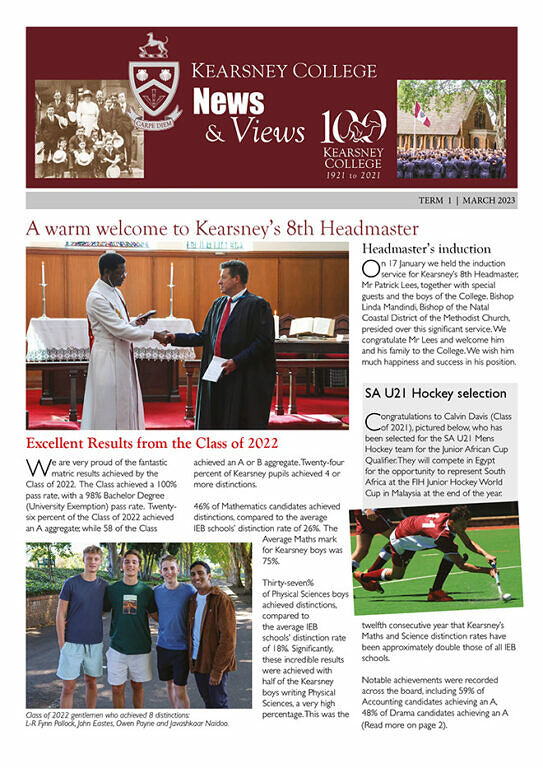 CARPE DIEM

KEARSNEY COLLEGE

News & Views

100 KEARSNEY COLLEGE 1921 to 2021

TERM 1 | MARCH 2023

A warm welcome to Kearsney's 8th Headmaster

Headmaster's induction

On 17 January we held the induction service for Kearsney's 8th Headmaster, Mr Patrick Lees, together with special guests and the boys of the College. Bishop Linda Mandindi, Bishop of the Natal Coastal District of the Methodist Church, presided over this significant service. We congratulate Mr Lees and welcome him and his family to the College. We wish him much happiness and success in his position.

SA U21 Hockey selection

Congratulations to Calvin Davis (Class of 2021), pictured below, who has been selected for the SA U21 Mens Hockey team for the Junior African Cup Qualifier. They will compete in Egypt for the opportunity to represent South Africa at the FIH Junior Hockey World Cup in Malaysia at the end of the year.

Excellent Results from the Class of 2022

We are very proud of the fantastic matric results achieved by the Class of 2022. The Class achieved a 100% pass rate, with a 98% Bachelor Degree (University Exemption) pass rate. Twenty-six percent of the Class of 2022 achieved an A aggregate; while 58 of the Class achieved an A or B aggregate. Twenty-four percent of Kearsney pupils achieved 4 or more distinctions.

46% of Mathematics candidates achieved distinctions, compared to the average IEB schools' distinction rate of 26%. The Average Maths mark for Kearsney boys was 75%.

Thirty-seven% of Physical Sciences boys achieved distinctions, compared to the average IEB schools' distinction rate of 18%. Significantly, these incredible results were achieved with half of the Kearsney boys writing Physical Sciences, a very high percentage. This was the twelfth consecutive year that Kearsney's Maths and Science distinction rates have been approximately double those of all IEB schools.

Notable achievements were recorded across the board, including 59% of Accounting candidates achieving an A, 48% of Drama candidates achieving an A (Read more on page 2).

Class of 2022 gentlemen who achieved 8 distinctions: L-R Fynn Pollock, John Eastes, Owen Payne and Javashkaar Naidoo.